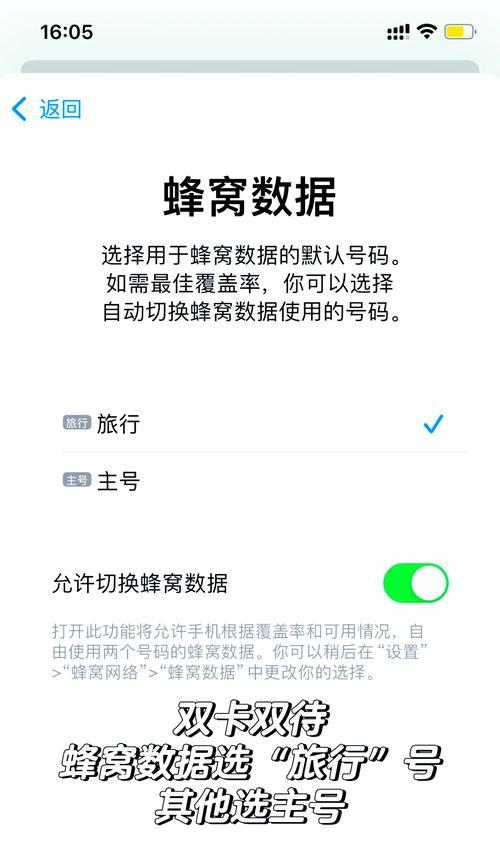 16:05

返回

蜂窝数据

选择用于蜂窝数据的默认号码。如需最佳覆盖率，你可以选择自动切换蜂窝数据使用的号码。

旅行 旅行

主号 主号

允许切换蜂窝数据

打开此功能将允许手机根据覆盖率和可用情况，自由使用两个号码的蜂窝数据。你可以稍后在“设置”>“蜂窝网络”>“蜂窝数据”中更改你的选择。

双卡双待
蜂窝数据选“旅行”号
其他选主号